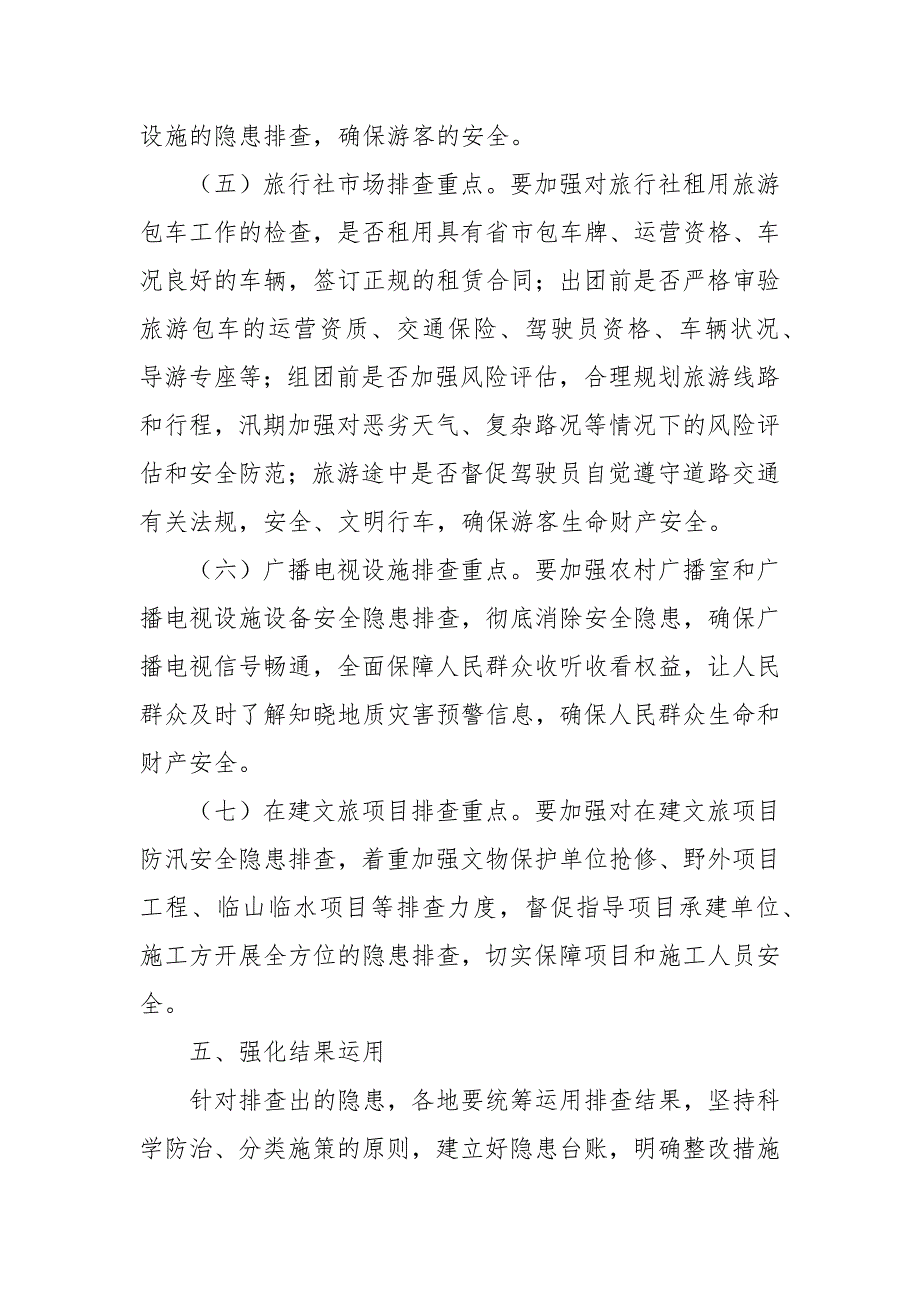 设施的隐患排查，确保游客的安全。

（五）旅行社市场排查重点。要加强对旅行社租用旅游包车工作的检查，是否租用具有省市包车牌、运营资格、车况良好的车辆，签订正规的租赁合同；出团前是否严格审验旅游包车的运营资质、交通保险、驾驶员资格、车辆状况、导游专座等；组团前是否加强风险评估，合理规划旅游线路和行程，汛期加强对恶劣天气、复杂路况等情况下的风险评估和安全防范；旅游途中是否督促驾驶员自觉遵守道路交通有关法规，安全、文明行车，确保游客生命财产安全。

（六）广播电视设施排查重点。要加强农村广播室和广播电视设施设备安全隐患排查，彻底消除安全隐患，确保广播电视信号畅通，全面保障人民群众收听收看权益，让人民群众及时了解知晓地质灾害预警信息，确保人民群众生命和财产安全。

（七）在建文旅项目排查重点。要加强对在建文旅项目防汛安全隐患排查，着重加强文物保护单位抢修、野外项目工程、临山临水项目等排查力度，督促指导项目承建单位、施工方开展全方位的隐患排查，切实保障项目和施工人员安全。

五、强化结果运用

针对排查出的隐患，各地要统筹运用排查结果，坚持科学防治、分类施策的原则，建立好隐患台账，明确整改措施